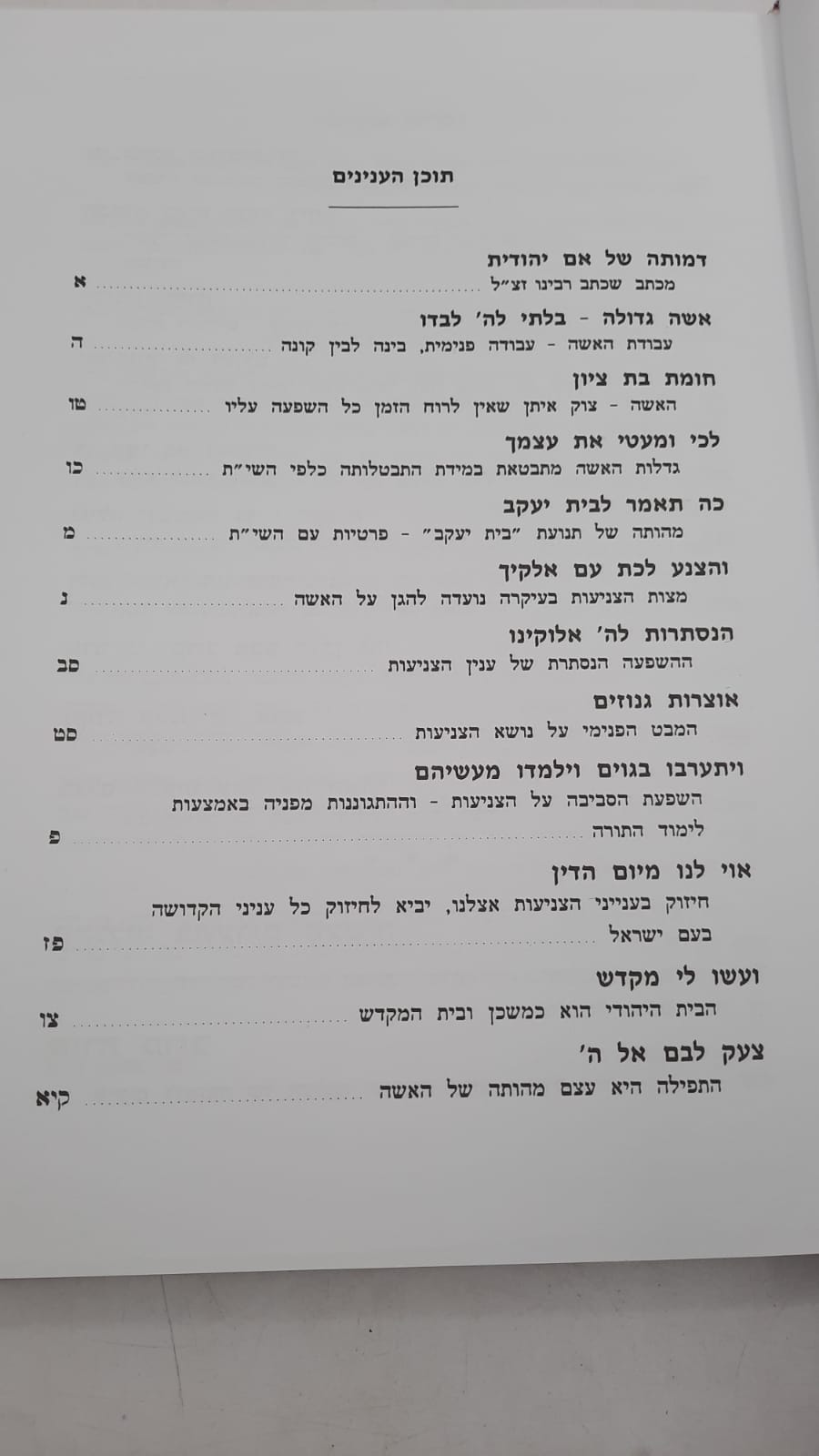 תוכן הענינים

דמותה של אם יהודית
מכתב שכתב רבינו זצ"ל א

אשה גדולה - בלתי לה' לבדו
עבודת האשה - עבודה פנימית, בינה לבין קונה ה

חומת בת ציון
האשה - צוק איתן שאין לרוח הזמן כל השפעה עליו טו

לכי ומעטי את עצמך
גדלות האשה מתבטאת במידת התבטלותה כלפי השי"ת כו

כה תאמר לבית יעקב
מהותה של תנועת "בית יעקב" - פרטיות עם השי"ת מ

והצנע לכת עם אלקיך
מצות הצניעות בעיקרה נועדה להגן על האשה נ

הנסתרות לה' אלוקינו
ההשפעה הנסתרת של ענין הצניעות סב

אוצרות גנוזים
המבט הפנימי על נושא הצניעות סט

ויתערבו בגוים וילמדו מעשיהם
השפעת הסביבה על הצניעות - וההתגוננות מפניה באמצעות לימוד התורה פ

אוי לנו מיום הדין
חיזוק בענייני הצניעות אצלנו, יביא לחיזוק כל עניני הקדושה בעם ישראל פז

ועשו לי מקדש
הבית היהודי הוא כמשכן ובית המקדש צו

צעק לבם אל ה'
התפילה היא עצם מהותה של האשה קיא